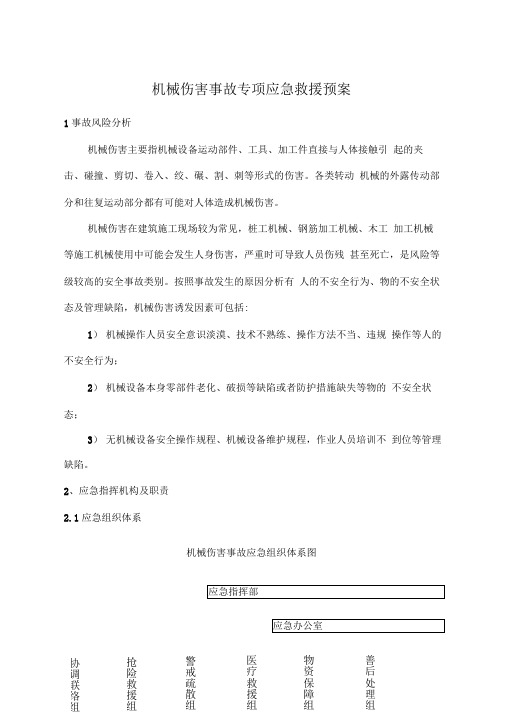 机械伤害事故专项应急救援预案

1 事故风险分析

机械伤害主要指机械设备运动部件、工具、加工件直接与人体接触引 起的夹击、碰撞、剪切、卷入、绞、碾、割、刺等形式的伤害。各类转动 机械的外露传动部分和往复运动部分都有可能对人体造成机械伤害。

机械伤害在建筑施工现场较为常见，桩工机械、钢筋加工机械、木工 加工机械等施工机械使用中可能会发生人身伤害，严重时可导致人员伤残 甚至死亡，是风险等级较高的安全事故类别。按照事故发生的原因分析有 人的不安全行为、物的不安全状态及管理缺陷，机械伤害诱发因素可包括：

1） 机械操作人员安全意识淡漠、技术不熟练、操作方法不当、违规 操作等人的不安全行为；

2） 机械设备本身零部件老化、破损等缺陷或者防护措施缺失等物的 不安全状态；

3） 无机械设备安全操作规程、机械设备维护规程，作业人员培训不 到位等管理缺陷。

2、应急指挥机构及职责

2.1 应急组织体系

机械伤害事故应急组织体系图

应急指挥部

应急办公室

协调联络组

抢险救援组

警戒疏散组

医疗救援组

物资保障组

善后处理组